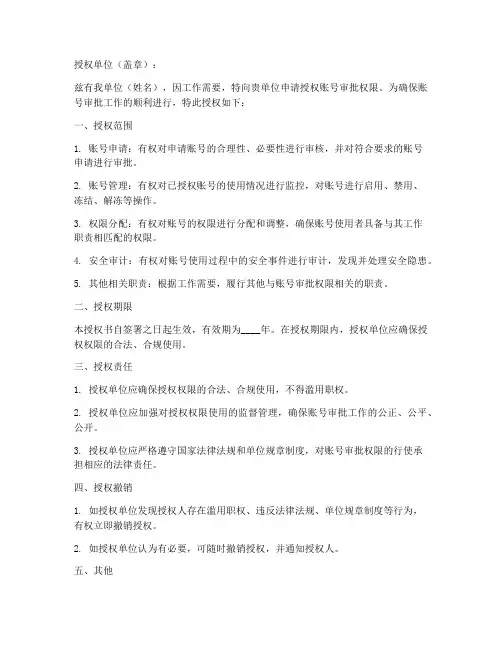 授权单位（盖章）：

兹有我单位（姓名），因工作需要，特向贵单位申请授权账号审批权限。为确保账号审批工作的顺利进行，特此授权如下：

一、授权范围

1. 账号申请：有权对申请账号的合理性、必要性进行审核，并对符合要求的账号申请进行审批。

2. 账号管理：有权对已授权账号的使用情况进行监控，对账号进行启用、禁用、冻结、解冻等操作。

3. 权限分配：有权对账号的权限进行分配和调整，确保账号使用者具备与其工作职责相匹配的权限。

4. 安全审计：有权对账号使用过程中的安全事件进行审计，发现并处理安全隐患。

5. 其他相关职责：根据工作需要，履行其他与账号审批权限相关的职责。

二、授权期限

本授权书自签署之日起生效，有效期为____年。在授权期限内，授权单位应确保授权权限的合法、合规使用。

三、授权责任

1. 授权单位应确保授权权限的合法、合规使用，不得滥用职权。

2. 授权单位应加强对授权权限使用的监督管理，确保账号审批工作的公正、公平、公开。

3. 授权单位应严格遵守国家法律法规和单位规章制度，对账号审批权限的行使承担相应的法律责任。

四、授权撤销

1. 如授权单位发现授权人存在滥用职权、违反法律法规、单位规章制度等行为，有权立即撤销授权。

2. 如授权单位认为有必要，可随时撤销授权，并通知授权人。

五、其他